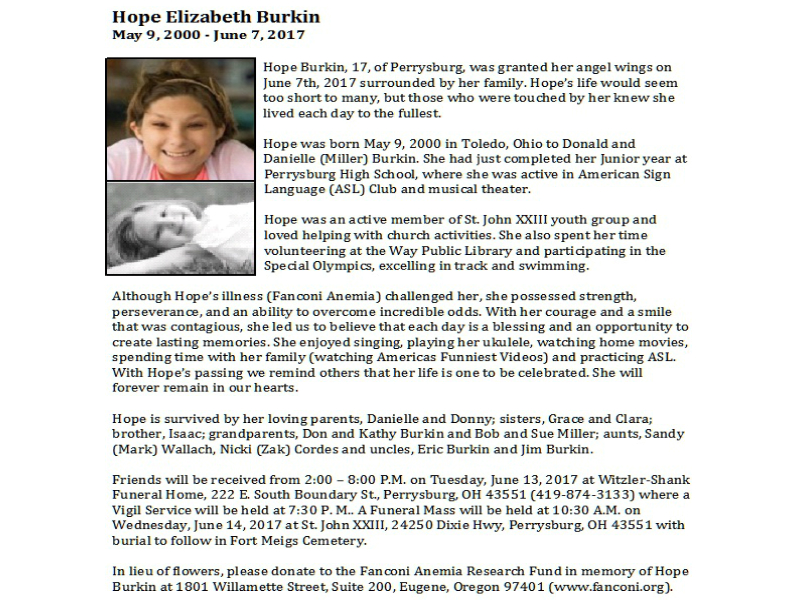 Hope Elizabeth Burkin
May 9, 2000 - June 7, 2017

Hope Burkin, 17, of Perrysburg, was granted her angel wings on June 7th, 2017 surrounded by her family. Hope's life would seem too short to many, but those who were touched by her knew she lived each day to the fullest.

Hope was born May 9, 2000 in Toledo, Ohio to Donald and Danielle (Miller) Burkin. She had just completed her Junior year at Perrysburg High School, where she was active in American Sign Language (ASL) Club and musical theater.

Hope was an active member of St. John XXIII youth group and loved helping with church activities. She also spent her time volunteering at the Way Public Library and participating in the Special Olympics, excelling in track and swimming.

Although Hope's illness (Fanconi Anemia) challenged her, she possessed strength, perseverance, and an ability to overcome incredible odds. With her courage and a smile that was contagious, she led us to believe that each day is a blessing and an opportunity to create lasting memories. She enjoyed singing, playing her ukulele, watching home movies, spending time with her family (watching Americas Funniest Videos) and practicing ASL. With Hope's passing we remind others that her life is one to be celebrated. She will forever remain in our hearts.

Hope is survived by her loving parents, Danielle and Donny; sisters, Grace and Clara; brother, Isaac; grandparents, Don and Kathy Burkin and Bob and Sue Miller; aunts, Sandy (Mark) Wallach, Nicki (Zak) Cordes and uncles, Eric Burkin and Jim Burkin.

Friends will be received from 2:00 – 8:00 P.M. on Tuesday, June 13, 2017 at Witzler-Shank Funeral Home, 222 E. South Boundary St., Perrysburg, OH 43551 (419-874-3133) where a Vigil Service will be held at 7:30 P. M.. A Funeral Mass will be held at 10:30 A.M. on Wednesday, June 14, 2017 at St. John XXIII, 24250 Dixie Hwy, Perrysburg, OH 43551 with burial to follow in Fort Meigs Cemetery.

In lieu of flowers, please donate to the Fanconi Anemia Research Fund in memory of Hope Burkin at 1801 Willamette Street, Suite 200, Eugene, Oregon 97401 (www.fanconi.org).